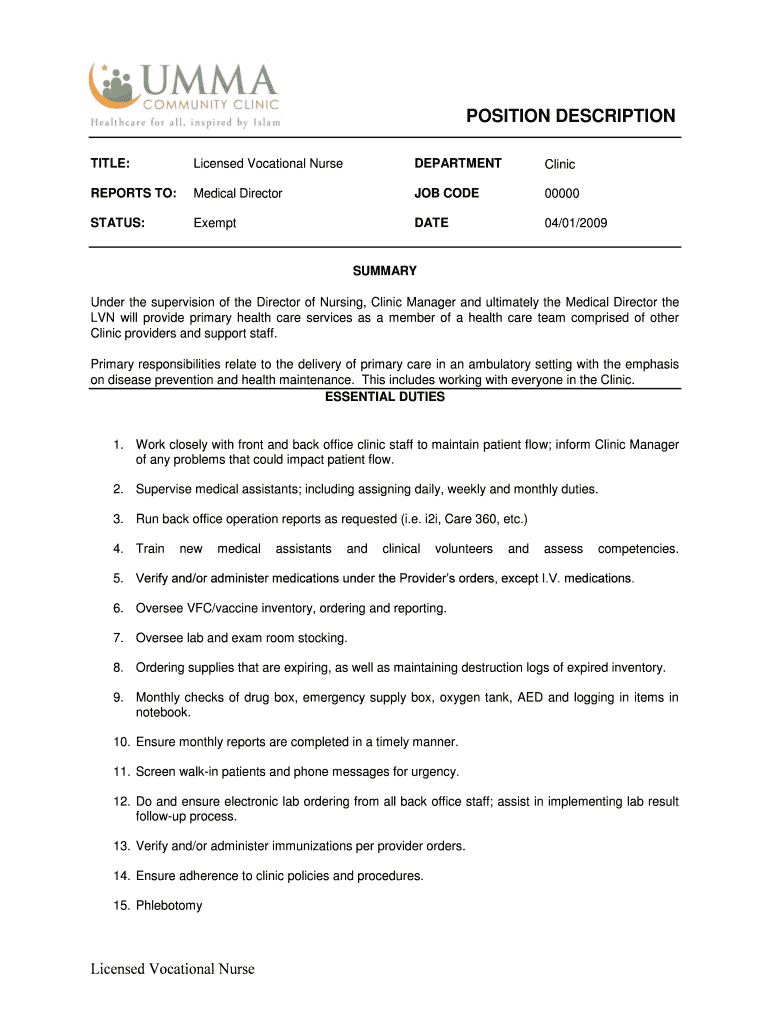 UMMA
COMMUNITY CLINIC
Healthcare for all, inspired by Islam

POSITION DESCRIPTION

| TITLE: | Licensed Vocational Nurse | DEPARTMENT | Clinic |
|---|---|---|---|
| REPORTS TO: | Medical Director | JOB CODE | 00000 |
| STATUS: | Exempt | DATE | 04/01/2009 |

SUMMARY

Under the supervision of the Director of Nursing, Clinic Manager and ultimately the Medical Director the LVN will provide primary health care services as a member of a health care team comprised of other Clinic providers and support staff.

Primary responsibilities relate to the delivery of primary care in an ambulatory setting with the emphasis on disease prevention and health maintenance. This includes working with everyone in the Clinic.

ESSENTIAL DUTIES

1. Work closely with front and back office clinic staff to maintain patient flow; inform Clinic Manager of any problems that could impact patient flow.

2. Supervise medical assistants; including assigning daily, weekly and monthly duties.

3. Run back office operation reports as requested (i.e. i2i, Care 360, etc.)

4. Train new medical assistants and clinical volunteers and assess competencies.

5. Verify and/or administer medications under the Provider's orders, except I.V. medications.

6. Oversee VFC/vaccine inventory, ordering and reporting.

7. Oversee lab and exam room stocking.

8. Ordering supplies that are expiring, as well as maintaining destruction logs of expired inventory.

9. Monthly checks of drug box, emergency supply box, oxygen tank, AED and logging in items in notebook.

10. Ensure monthly reports are completed in a timely manner.

11. Screen walk-in patients and phone messages for urgency.

12. Do and ensure electronic lab ordering from all back office staff; assist in implementing lab result follow-up process.

13. Verify and/or administer immunizations per provider orders.

14. Ensure adherence to clinic policies and procedures.

15. Phlebotomy

Licensed Vocational Nurse